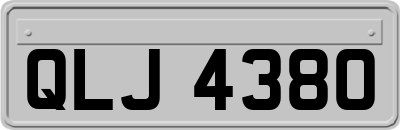 QLJ 4380